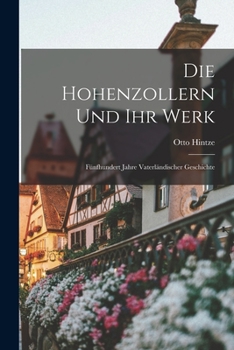 Die Hohenzollern Und Ihr Werk

Otto Hintze

Fünfhundert Jahre Vaterländischer Geschichte